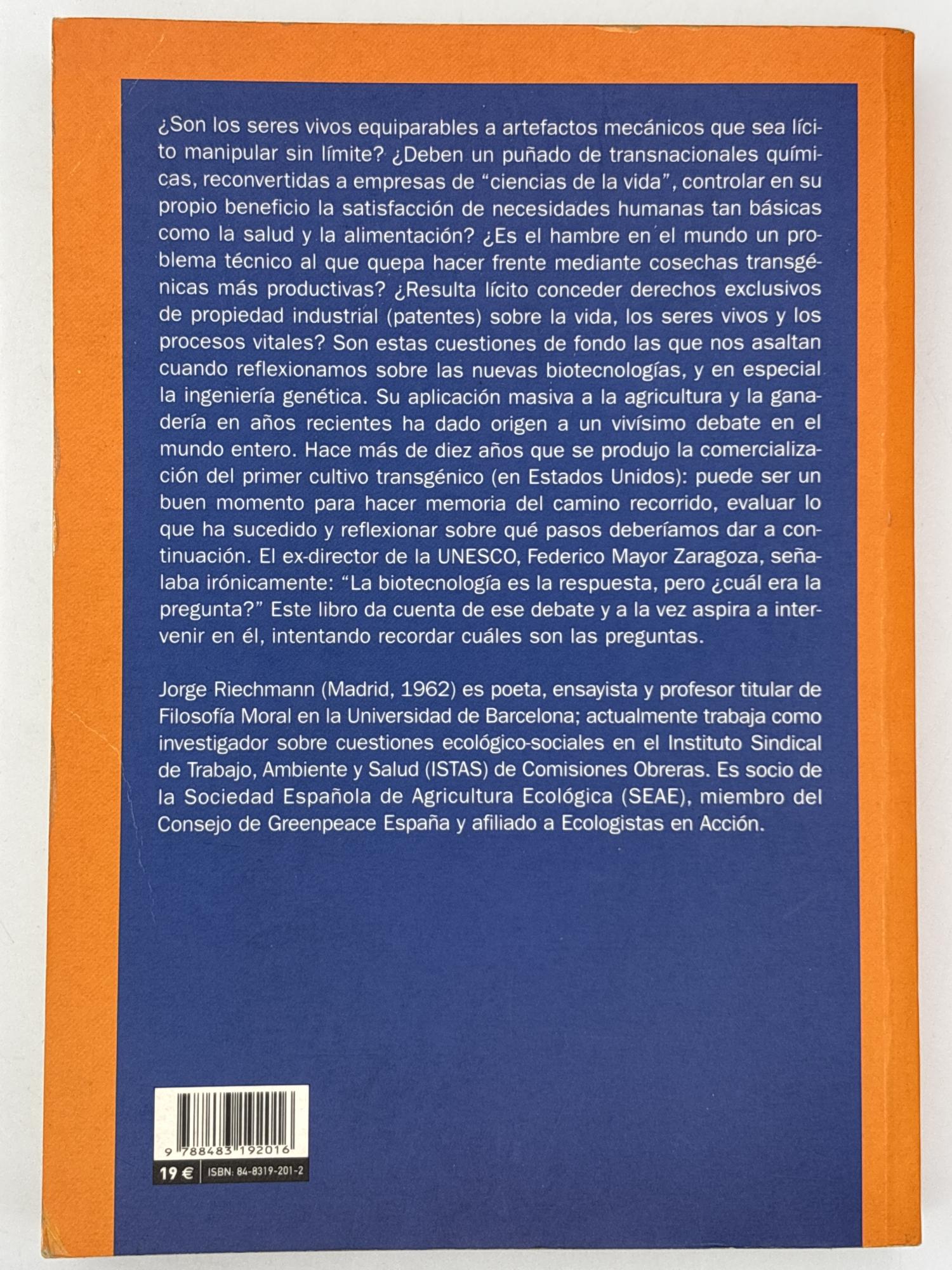 ¿Son los seres vivos equiparables a artefactos mecánicos que sea lícito manipular sin límite? ¿Deben un puñado de transnacionales químicas, reconvertidas a empresas de "ciencias de la vida", controlar en su propio beneficio la satisfacción de necesidades humanas tan básicas como la salud y la alimentación? ¿Es el hambre en el mundo un problema técnico al que quepa hacer frente mediante cosechas transgénicas más productivas? ¿Resulta lícito conceder derechos exclusivos de propiedad industrial (patentes) sobre la vida, los seres vivos y los procesos vitales? Son estas cuestiones de fondo las que nos asaltan cuando reflexionamos sobre las nuevas biotecnologías, y en especial la ingeniería genética. Su aplicación masiva a la agricultura y la ganadería en años recientes ha dado origen a un vivísimo debate en el mundo entero. Hace más de diez años que se produjo la comercialización del primer cultivo transgénico (en Estados Unidos): puede ser un buen momento para hacer memoria del camino recorrido, evaluar lo que ha sucedido y reflexionar sobre qué pasos deberíamos dar a continuación. El ex-director de la UNESCO, Federico Mayor Zaragoza, señalaba irónicamente: "La biotecnología es la respuesta, pero ¿cuál era la pregunta?" Este libro da cuenta de ese debate y a la vez aspira a intervenir en él, intentando recordar cuáles son las preguntas.

Jorge Riechmann (Madrid, 1962) es poeta, ensayista y profesor titular de Filosofía Moral en la Universidad de Barcelona; actualmente trabaja como investigador sobre cuestiones ecológico-sociales en el Instituto Sindical de Trabajo, Ambiente y Salud (ISTAS) de Comisiones Obreras. Es socio de la Sociedad Española de Agricultura Ecológica (SEAE), miembro del Consejo de Greenpeace España y afiliado a Ecologistas en Acción.

9 788483 192016

19 € ISBN: 84-8319-201-2